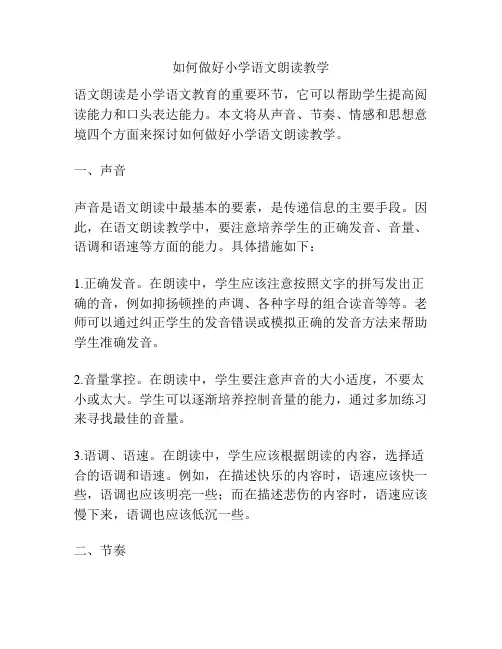 如何做好小学语文朗读教学

语文朗读是小学语文教育的重要环节，它可以帮助学生提高阅读能力和口头表达能力。本文将从声音、节奏、情感和思想意境四个方面来探讨如何做好小学语文朗读教学。

一、声音

声音是语文朗读中最基本的要素，是传递信息的主要手段。因此，在语文朗读教学中，要注意培养学生的正确发音、音量、语调和语速等方面的能力。具体措施如下：

1.正确发音。在朗读中，学生应该注意按照文字的拼写发出正确的音，例如抑扬顿挫的声调、各种字母的组合读音等等。老师可以通过纠正学生的发音错误或模拟正确的发音方法来帮助学生准确发音。

2.音量掌控。在朗读中，学生要注意声音的大小适度，不要太小或太大。学生可以逐渐培养控制音量的能力，通过多加练习来寻找最佳的音量。

3.语调、语速。在朗读中，学生应该根据朗读的内容，选择适合的语调和语速。例如，在描述快乐的内容时，语速应该快一些，语调也应该明亮一些；而在描述悲伤的内容时，语速应该慢下来，语调也应该低沉一些。

二、节奏